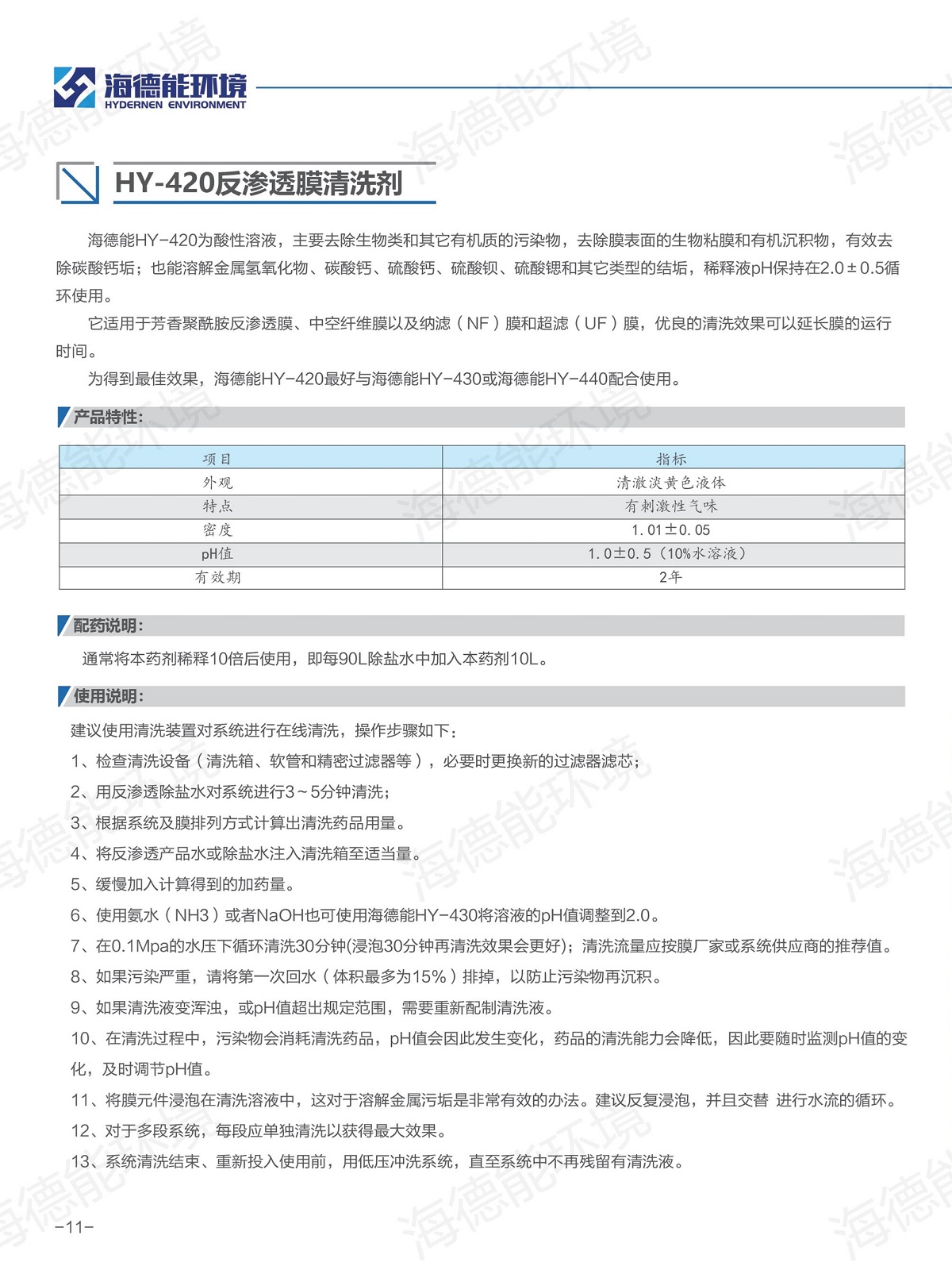 海德能环境
HYDERNEN ENVIRONMENT

HY-420反渗透膜清洗剂

海德能HY-420为酸性溶液，主要去除生物类和其它有机质的污染物，去除膜表面的生物粘膜和有机沉积物，有效去除碳酸钙垢；也能溶解金属氢氧化物、碳酸钙、硫酸钙、硫酸钡、硫酸锶和其它类型的结垢，稀释液pH保持在2.0±0.5循环使用。

它适用于芳香聚酰胺反渗透膜、中空纤维膜以及纳滤（NF）膜和超滤（UF）膜，优良的清洗效果可以延长膜的运行时间。

为得到最佳效果，海德能HY-420最好与海德能HY-430或海德能HY-440配合使用。

产品特性：

| 项目 | 指标 |
|---|---|
| 外观 | 清澈淡黄色液体 |
| 特点 | 有刺激性气味 |
| 密度 | 1.01±0.05 |
| pH值 | 1.0±0.5（10%水溶液） |
| 有效期 | 2年 |

配药说明：

通常将本药剂稀释10倍后使用，即每90L除盐水中加入本药剂10L。

使用说明：

建议使用清洗装置对系统进行在线清洗，操作步骤如下：

1、检查清洗设备（清洗箱、软管和精密过滤器等），必要时更换新的过滤器滤芯；

2、用反渗透除盐水对系统进行3~5分钟清洗；

3、根据系统及膜排列方式计算出清洗药品用量。

4、将反渗透产品水或除盐水注入清洗箱至适当量。

5、缓慢加入计算得到的加药量。

6、使用氨水（NH3）或者NaOH也可使用海德能HY-430将溶液的pH值调整到2.0。

7、在0.1Mpa的水压下循环清洗30分钟(浸泡30分钟再清洗效果会更好)；清洗流量应按膜厂家或系统供应商的推荐值。

8、如果污染严重，请将第一次回水（体积最多为15%）排掉，以防止污染物再沉积。

9、如果清洗液变浑浊，或pH值超出规定范围，需要重新配制清洗液。

10、在清洗过程中，污染物会消耗清洗药品，pH值会因此发生变化，药品的清洗能力会降低，因此要随时监测pH值的变化，及时调节pH值。

11、将膜元件浸泡在清洗溶液中，这对于溶解金属污垢是非常有效的办法。建议反复浸泡，并且交替 进行水流的循环。

12、对于多段系统，每段应单独清洗以获得最大效果。

13、系统清洗结束、重新投入使用前，用低压冲洗系统，直至系统中不再残留有清洗液。

-11-